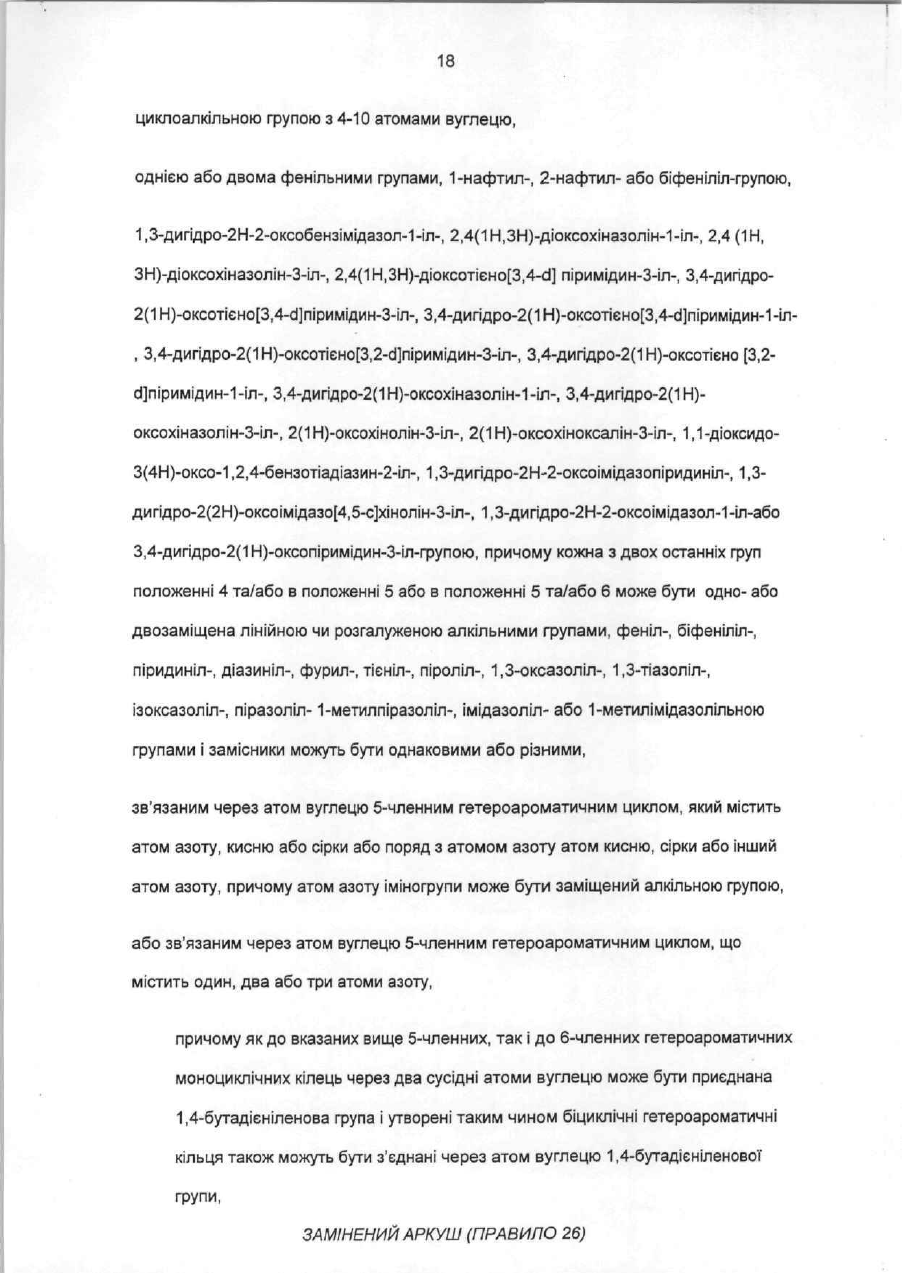 18

циклоалкільною групою з 4-10 атомами вуглецю,

однією або двома фенільними групами, 1-нафтил-, 2-нафтил- або біфеніліл-групою,

1,3-дигідро-2Н-2-оксобензімідазол-1-іл-, 2,4(1Н,3Н)-діоксохіназолін-1-іл-, 2,4 (1Н, 3Н)-діоксохіназолін-3-іл-, 2,4(1Н,3Н)-діоксотієно[3,4-d] піримідин-3-іл-, 3,4-дигідро-2(1Н)-оксотієно[3,4-d]піримідин-3-іл-, 3,4-дигідро-2(1Н)-оксотієно[3,4-d]піримідин-1-іл-, 3,4-дигідро-2(1Н)-оксотієно[3,2-d]піримідин-3-іл-, 3,4-дигідро-2(1Н)-оксотієно [3,2-d]піримідин-1-іл-, 3,4-дигідро-2(1Н)-оксохіназолін-1-іл-, 3,4-дигідро-2(1Н)-оксохіназолін-3-іл-, 2(1Н)-оксохінолін-3-іл-, 2(1Н)-оксохіноксалін-3-іл-, 1,1-діоксидо-3(4Н)-оксо-1,2,4-бензотіадіазин-2-іл-, 1,3-дигідро-2Н-2-оксоімідазопіридиніл-, 1,3-дигідро-2(2Н)-оксоімідазо[4,5-с]хінолін-3-іл-, 1,3-дигідро-2Н-2-оксоімідазол-1-іл-або 3,4-дигідро-2(1Н)-оксопіримідин-3-іл-групою, причому кожна з двох останніх груп положенні 4 та/або в положенні 5 або в положенні 5 та/або 6 може бути одно- або двозаміщена лінійною чи розгалуженою алкільними групами, феніл-, біфеніліл-, піридиніл-, діазиніл-, фурил-, тієніл-, піроліл-, 1,3-оксазоліл-, 1,3-тіазоліл-, ізоксазоліл-, піразоліл- 1-метилпіразоліл-, імідазоліл- або 1-метилімідазолільною групами і замісники можуть бути однаковими або різними,

зв'язаним через атом вуглецю 5-членним гетероароматичним циклом, який містить атом азоту, кисню або сірки або поряд з атомом азоту атом кисню, сірки або інший атом азоту, причому атом азоту іміногрупи може бути заміщений алкільною групою,

або зв'язаним через атом вуглецю 5-членним гетероароматичним циклом, що містить один, два або три атоми азоту,

причому як до вказаних вище 5-членних, так і до 6-членних гетероароматичних моноциклічних кілець через два сусідні атоми вуглецю може бути приєднана 1,4-бутадієніленова група і утворені таким чином біциклічні гетероароматичні кільця також можуть бути з'єднані через атом вуглецю 1,4-бутадієніленової групи,

ЗАМІНЕНИЙ АРКУШ (ПРАВИЛО 26)